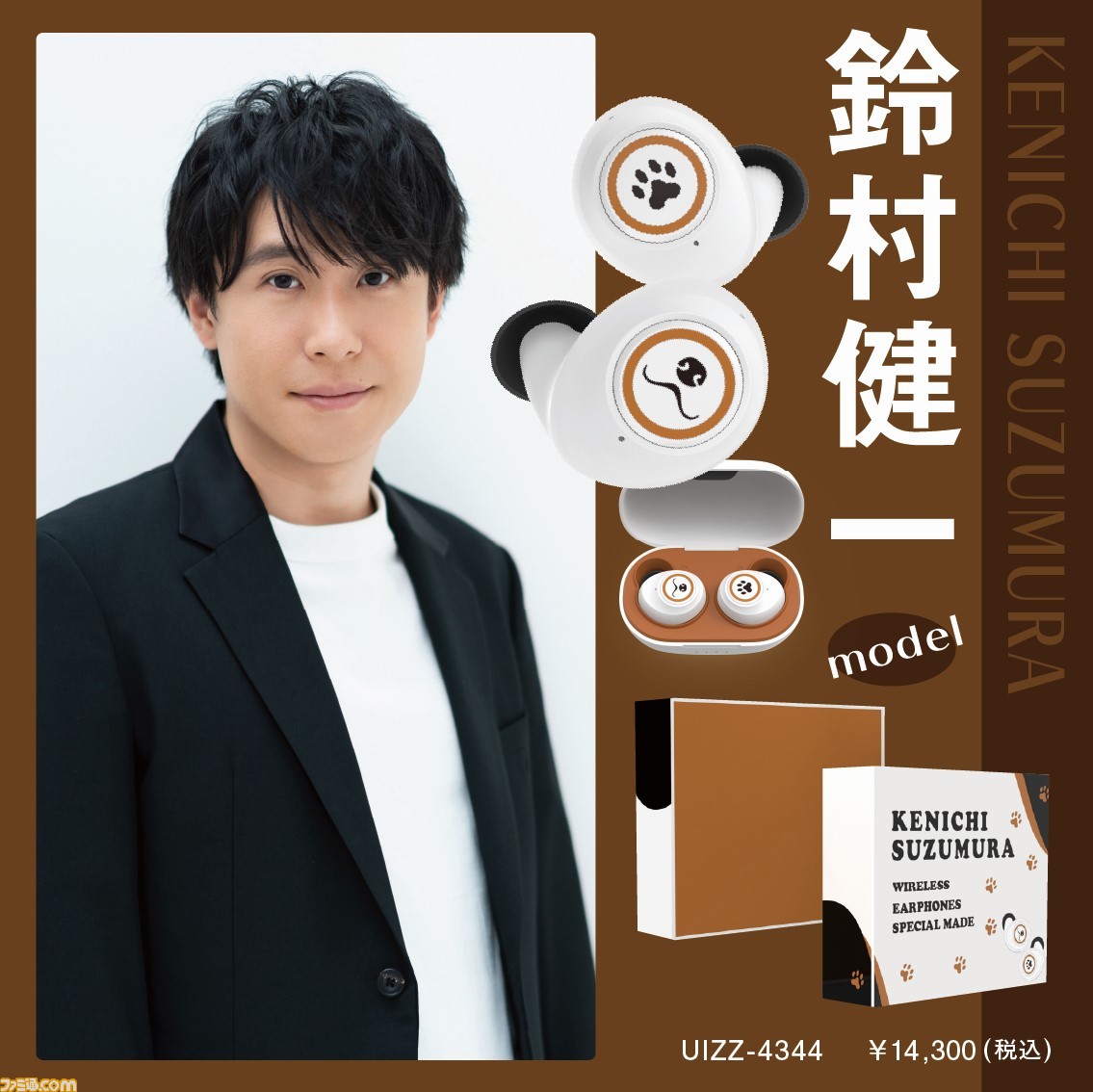 鈴村健一

KENICHI SUZUMURA

model

KENICHI SUZUMURA

WIRELESS EARPHONES SPECIAL MADE

UIZZ-4344　￥14,300（税込）

ファミ通.com